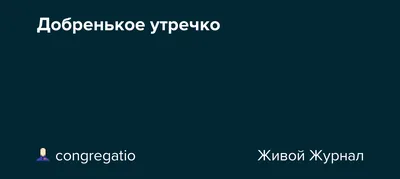 Добренькое утречко

congregatio

Живой Журнал